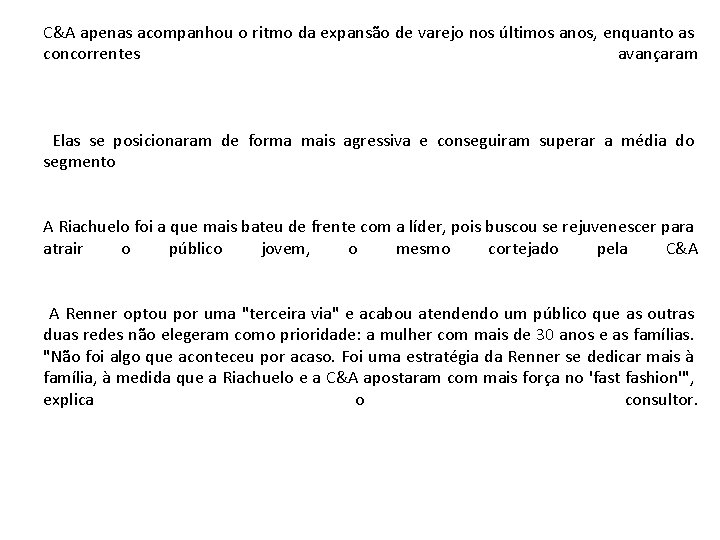 C&A apenas acompanhou o ritmo da expansão de varejo nos últimos anos, enquanto as concorrentes avançaram

Elas se posicionaram de forma mais agressiva e conseguiram superar a média do segmento

A Riachuelo foi a que mais bateu de frente com a líder, pois buscou se rejuvenescer para atrair o público jovem, o mesmo cortejado pela C&A

A Renner optou por uma "terceira via" e acabou atendendo um público que as outras duas redes não elegeram como prioridade: a mulher com mais de 30 anos e as famílias. "Não foi algo que aconteceu por acaso. Foi uma estratégia da Renner se dedicar mais à família, à medida que a Riachuelo e a C&A apostaram com mais força no 'fast fashion'", explica o consultor.